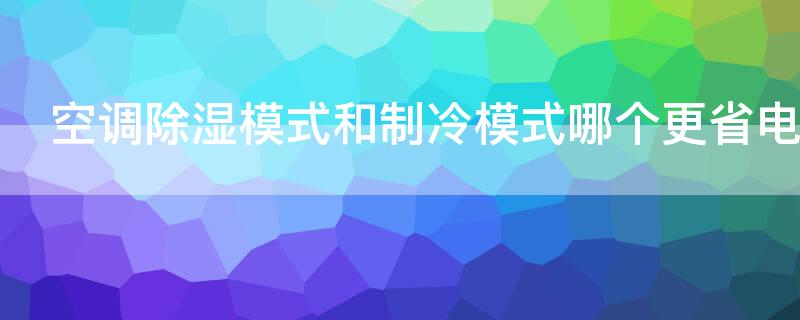 空调除湿模式和制冷模式哪个更省电